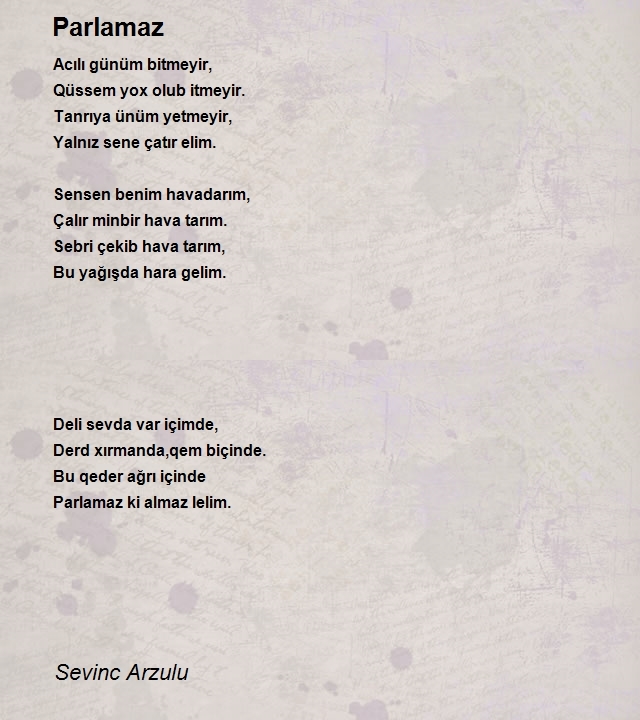 Parlamaz

Acılı günüm bitmeyir,
Qüssem yox olub itmeyir.
Tanrıya ünüm yetmeyir,
Yalnız sene çatır elim.

Sensen benim havadarım,
Çalır minbir hava tarım.
Sebri çekib hava tarım,
Bu yağışda hara gelim.

Deli sevda var içimde,
Derd xırmanda,qem biçinde.
Bu qeder ağrı içinde
Parlamaz ki almaz lelim.

Sevinc Arzulu